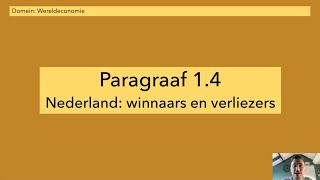 Domein: Wereldeconomie

Paragraaf 1.4
Nederland: winnaars en verliezers